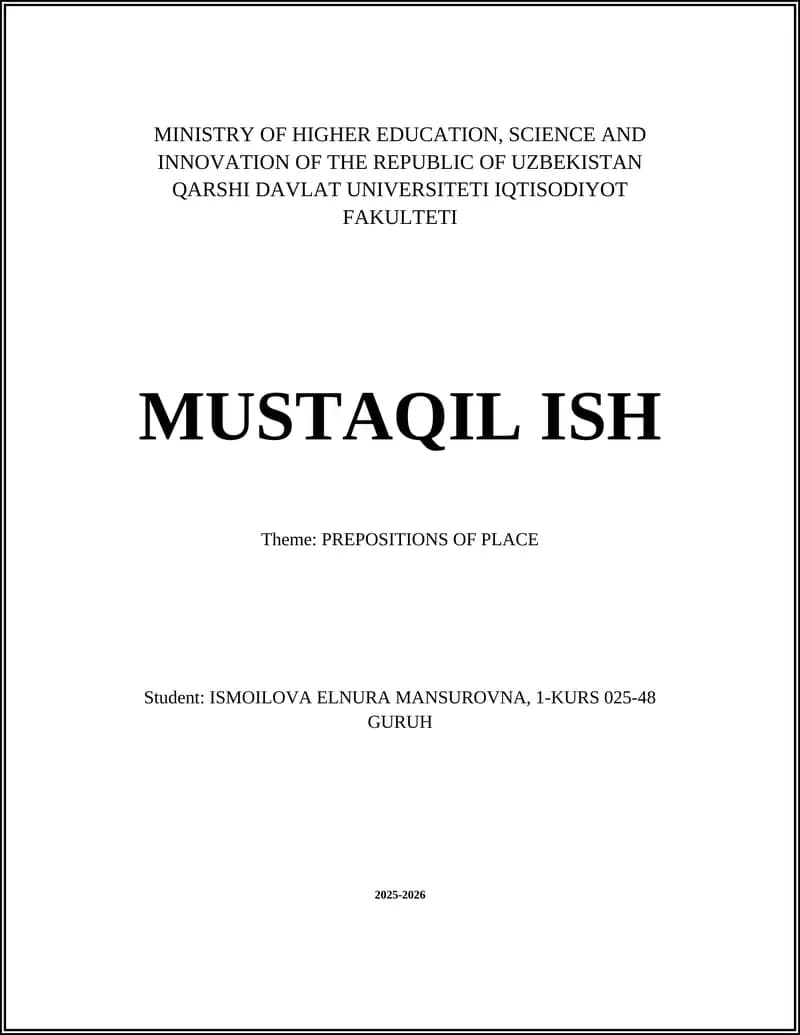 MINISTRY OF HIGHER EDUCATION, SCIENCE AND INNOVATION OF THE REPUBLIC OF UZBEKISTAN QARSHI DAVLAT UNIVERSITETI IQTISODIYOT FAKULTETI

MUSTAQIL ISH

Theme: PREPOSITIONS OF PLACE

Student: ISMOILOVA ELNURA MANSUROVNA, 1-KURS 025-48 GURUH

2025-2026